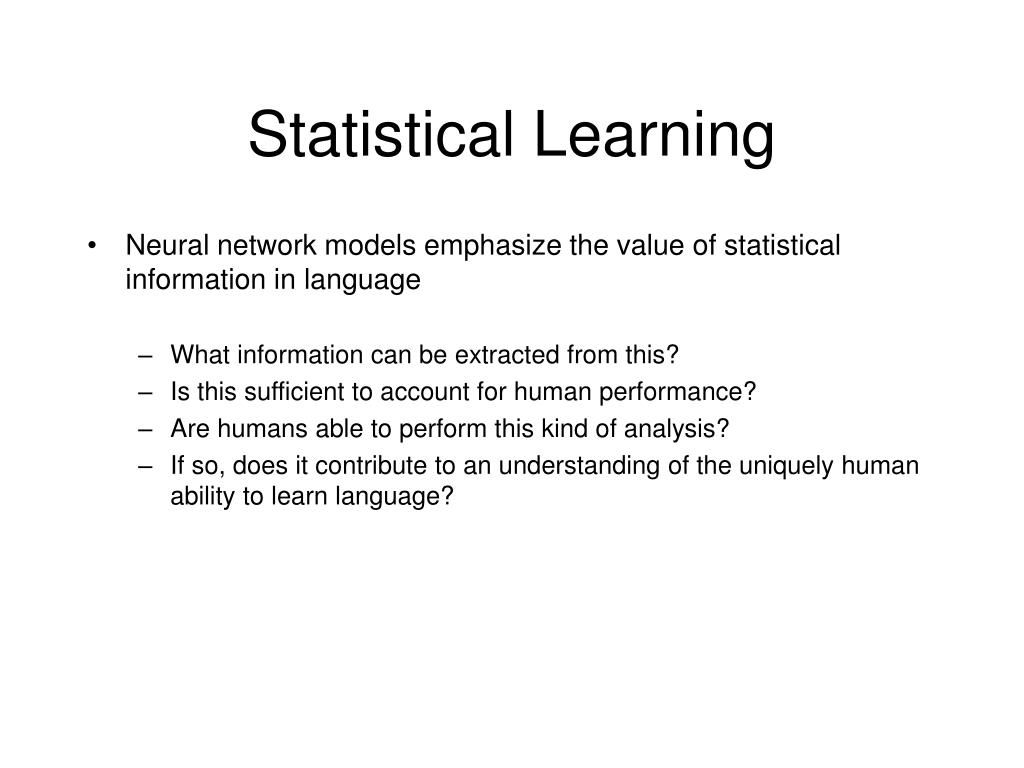 Statistical Learning

• Neural network models emphasize the value of statistical information in language

– What information can be extracted from this?
– Is this sufficient to account for human performance?
– Are humans able to perform this kind of analysis?
– If so, does it contribute to an understanding of the uniquely human ability to learn language?